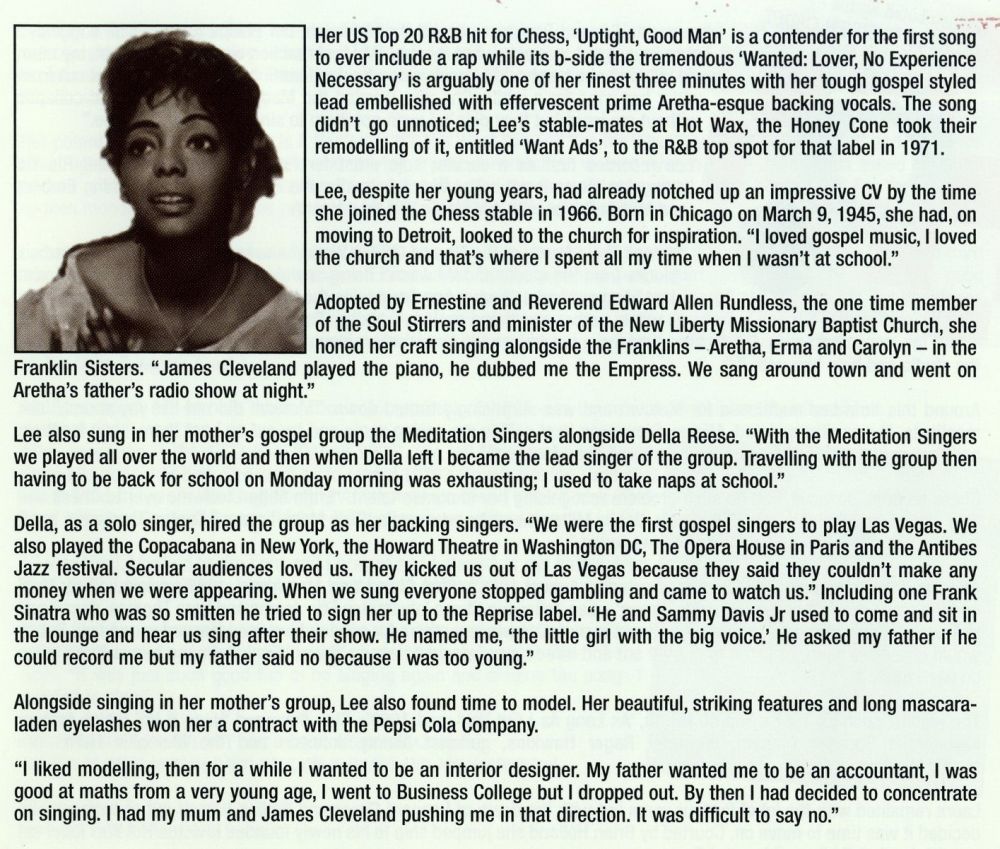 Her US Top 20 R&B hit for Chess, 'Uptight, Good Man' is a contender for the first song to ever include a rap while its b-side the tremendous 'Wanted: Lover, No Experience Necessary' is arguably one of her finest three minutes with her tough gospel styled lead embellished with effervescent prime Aretha-esque backing vocals. The song didn't go unnoticed; Lee's stable-mates at Hot Wax, the Honey Cone took their remodelling of it, entitled 'Want Ads', to the R&B top spot for that label in 1971.

Lee, despite her young years, had already notched up an impressive CV by the time she joined the Chess stable in 1966. Born in Chicago on March 9, 1945, she had, on moving to Detroit, looked to the church for inspiration. "I loved gospel music, I loved the church and that's where I spent all my time when I wasn't at school."

Adopted by Ernestine and Reverend Edward Allen Rundless, the one time member of the Soul Stirrers and minister of the New Liberty Missionary Baptist Church, she honed her craft singing alongside the Franklins – Aretha, Erma and Carolyn – in the Franklin Sisters. "James Cleveland played the piano, he dubbed me the Empress. We sang around town and went on Aretha's father's radio show at night."

Lee also sung in her mother's gospel group the Meditation Singers alongside Della Reese. "With the Meditation Singers we played all over the world and then when Della left I became the lead singer of the group. Travelling with the group then having to be back for school on Monday morning was exhausting; I used to take naps at school."

Della, as a solo singer, hired the group as her backing singers. "We were the first gospel singers to play Las Vegas. We also played the Copacabana in New York, the Howard Theatre in Washington DC, The Opera House in Paris and the Antibes Jazz festival. Secular audiences loved us. They kicked us out of Las Vegas because they said they couldn't make any money when we were appearing. When we sung everyone stopped gambling and came to watch us." Including one Frank Sinatra who was so smitten he tried to sign her up to the Reprise label. "He and Sammy Davis Jr used to come and sit in the lounge and hear us sing after their show. He named me, 'the little girl with the big voice.' He asked my father if he could record me but my father said no because I was too young."

Alongside singing in her mother's group, Lee also found time to model. Her beautiful, striking features and long mascara-laden eyelashes won her a contract with the Pepsi Cola Company.

"I liked modelling, then for a while I wanted to be an interior designer. My father wanted me to be an accountant, I was good at maths from a very young age, I went to Business College but I dropped out. By then I had decided to concentrate on singing. I had my mum and James Cleveland pushing me in that direction. It was difficult to say no."